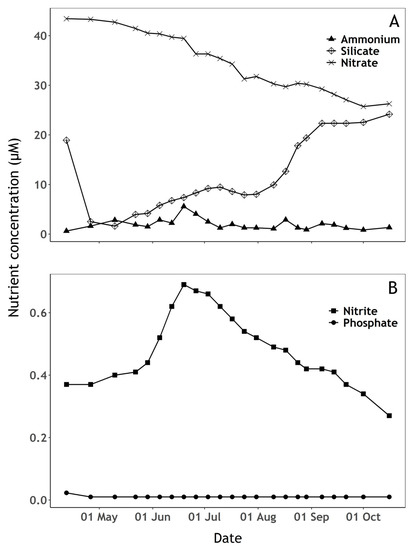 A

Ammonium
Silicate
Nitrate

40
30
20
10
0

Nutrient concentration (µM)

B

Nitrite
Phosphate

0.6
0.4
0.2
0.0

01 May
01 Jun
01 Jul
01 Aug
01 Sep
01 Oct

Date